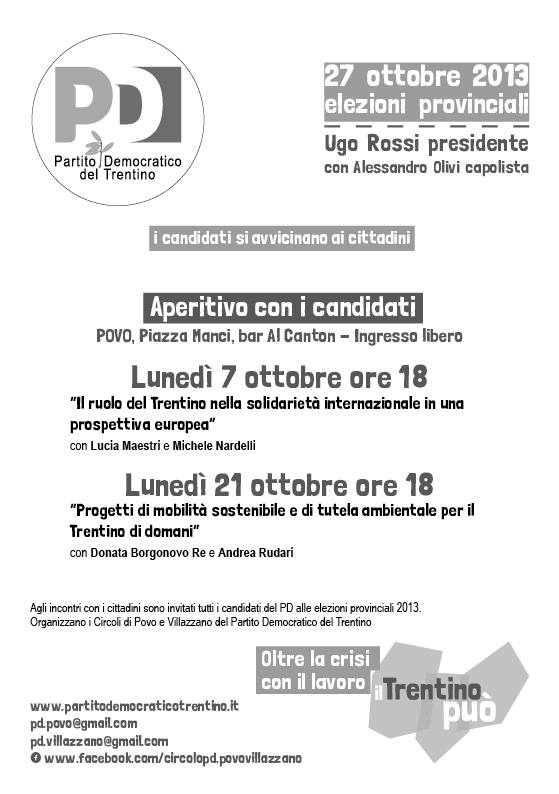 PD
Partito Democratico del Trentino

27 ottobre 2013
elezioni provinciali

Ugo Rossi presidente
con Alessandro Olivi capolista

i candidati si avvicinano ai cittadini

Aperitivo con i candidati
POVO, Piazza Manci, bar Al Canton – Ingresso libero

Lunedì 7 ottobre ore 18
"Il ruolo del Trentino nella solidarietà internazionale in una prospettiva europea"
con Lucia Maestri e Michele Nardelli

Lunedì 21 ottobre ore 18
"Progetti di mobilità sostenibile e di tutela ambientale per il Trentino di domani"
con Donata Borgonovo Re e Andrea Rudari

Agli incontri con i cittadini sono invitati tutti i candidati del PD alle elezioni provinciali 2013.
Organizzano i Circoli di Povo e Villazzano del Partito Democratico del Trentino

Oltre la crisi con il lavoro
il Trentino può

www.partitodemocraticotrentino.it
pd.povo@gmail.com
pd.villazzano@gmail.com
www.facebook.com/circolopd.povovillazzano